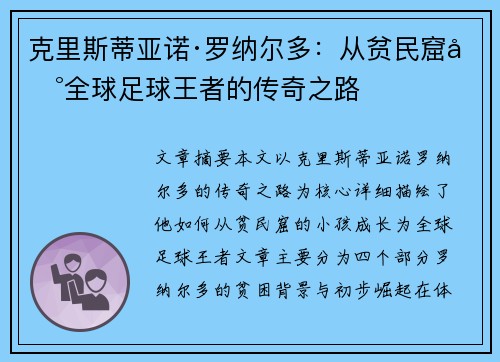 克里斯蒂亚诺·罗纳尔多：从贫民窟å°全球足球王者的传奇之路

文章摘要本文以克里斯蒂亚诺罗纳尔多的传奇之路为核心详细描绘了他如何从贫民窟的小孩成长为全球足球王者文章主要分为四个部分罗纳尔多的贫困背景与初步崛起在体